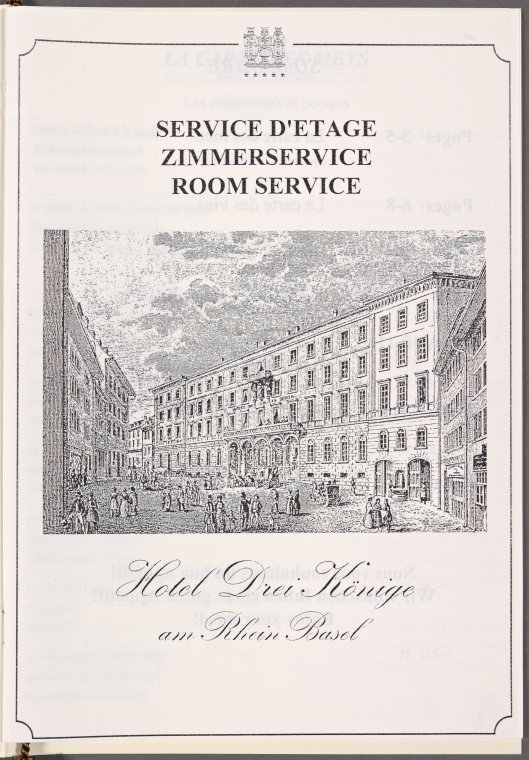 SERVICE D'ETAGE
ZIMMERSERVICE
ROOM SERVICE

Hotel Drei Könige
am Rhein Basel